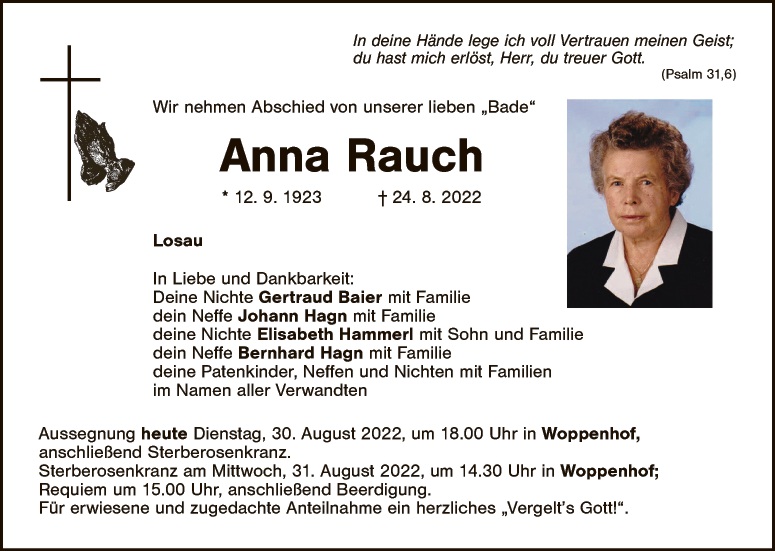 In deine Hände lege ich voll Vertrauen meinen Geist;
du hast mich erlöst, Herr, du treuer Gott.
(Psalm 31,6)

Wir nehmen Abschied von unserer lieben „Bade“

Anna Rauch

* 12. 9. 1923 † 24. 8. 2022

Losau

In Liebe und Dankbarkeit:
Deine Nichte Gertraud Baier mit Familie
dein Neffe Johann Hagn mit Familie
deine Nichte Elisabeth Hammerl mit Sohn und Familie
dein Neffe Bernhard Hagn mit Familie
deine Patenkinder, Neffen und Nichten mit Familien
im Namen aller Verwandten

Aussegnung heute Dienstag, 30. August 2022, um 18.00 Uhr in Woppenhof, anschließend Sterberosenkranz.
Sterberosenkranz am Mittwoch, 31. August 2022, um 14.30 Uhr in Woppenhof; Requiem um 15.00 Uhr, anschließend Beerdigung.
Für erwiesene und zugedachte Anteilnahme ein herzliches „Vergelt's Gott!“.